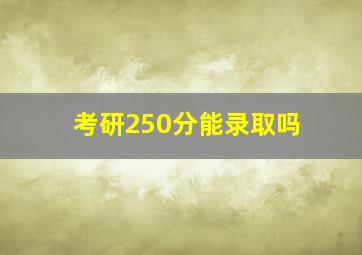 考研250分能录取吗